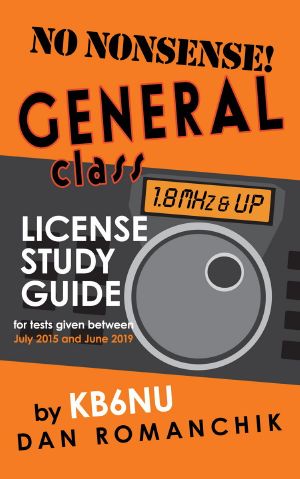 NO NONSENSE!

GENERAL

class

1.8 MHz & UP

LICENSE STUDY GUIDE

for tests given between July 2015 and June 2019

by KB6NU

DAN ROMANCHIK